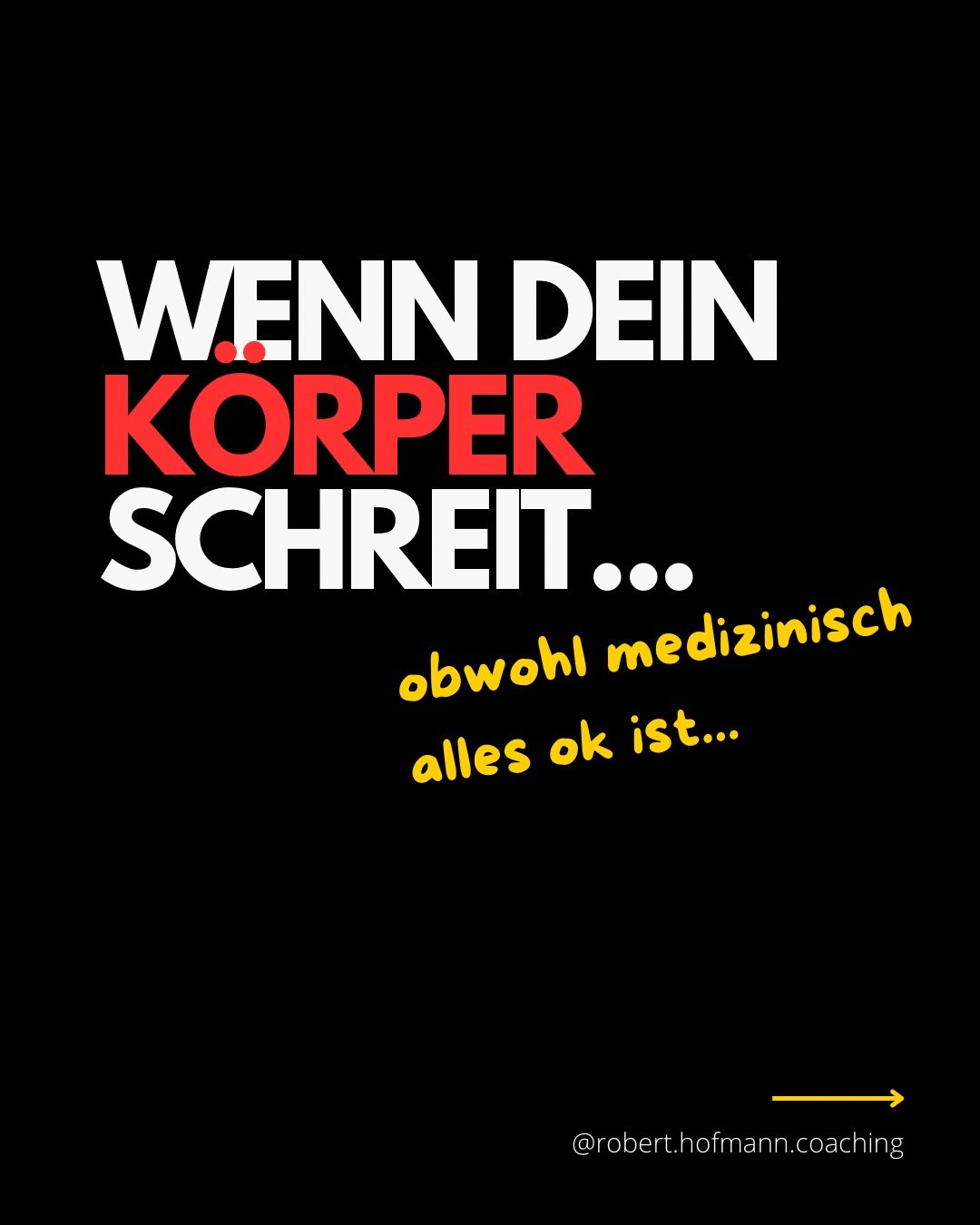 WENN DEIN KÖRPER SCHREIT...

obwohl medizinisch alles ok ist...

@robert.hofmann.coaching